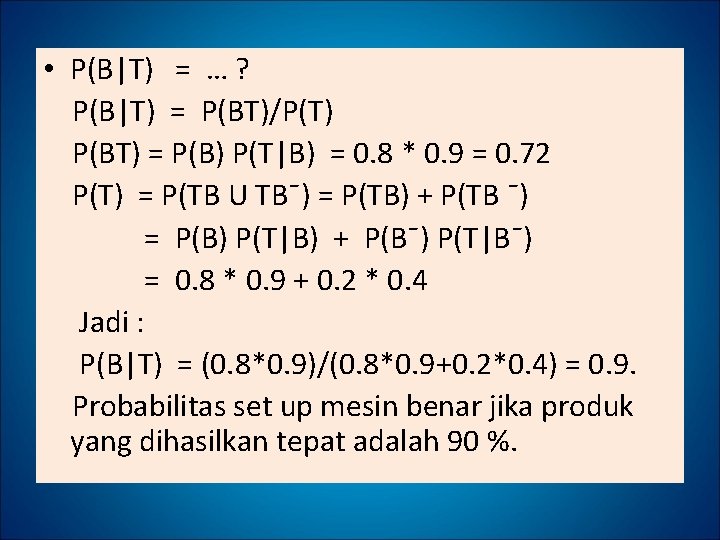 • P(B|T) = … ?

P(B|T) = P(BT)/P(T)

P(BT) = P(B) P(T|B) = 0.8 * 0.9 = 0.72

P(T) = P(TB U TB¯) = P(TB) + P(TB ¯)

= P(B) P(T|B) + P(B¯) P(T|B¯)

= 0.8 * 0.9 + 0.2 * 0.4

Jadi :

P(B|T) = (0.8*0.9)/(0.8*0.9+0.2*0.4) = 0.9.

Probabilitas set up mesin benar jika produk yang dihasilkan tepat adalah 90 %.